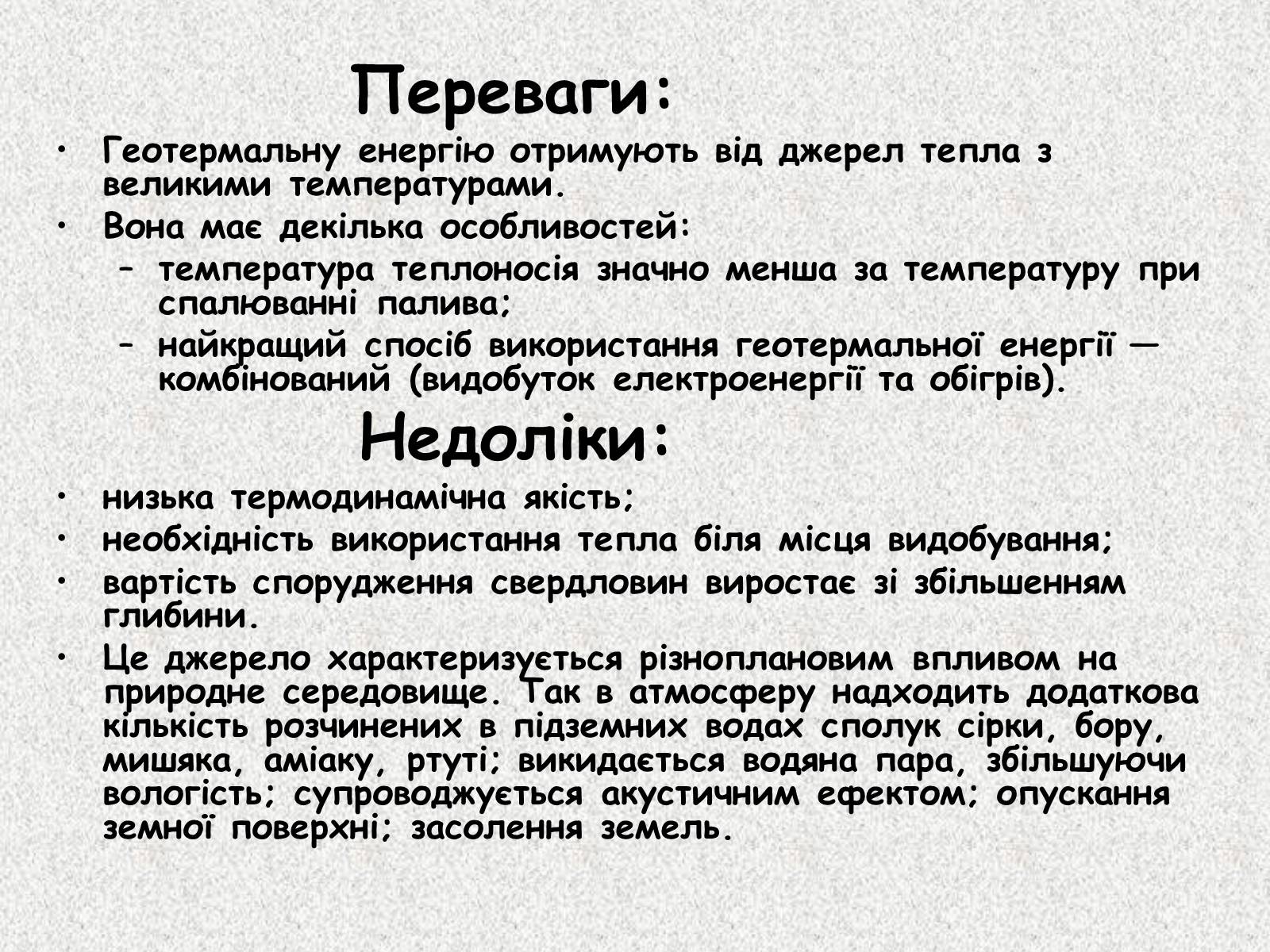 Переваги:

• Геотермальну енергію отримують від джерел тепла з великими температурами.
• Вона має декілька особливостей:
  – температура теплоносія значно менша за температуру при спалюванні палива;
  – найкращий спосіб використання геотермальної енергії — комбінований (видобуток електроенергії та обігрів).

Недоліки:

• низька термодинамічна якість;
• необхідність використання тепла біля місця видобування;
• вартість спорудження свердловин виростає зі збільшенням глибини.
• Це джерело характеризується різноплановим впливом на природне середовище. Так в атмосферу надходить додаткова кількість розчинених в підземних водах сполук сірки, бору, мишяка, аміаку, ртуті; викидається водяна пара, збільшуючи вологість; супроводжується акустичним ефектом; опускання земної поверхні; засолення земель.